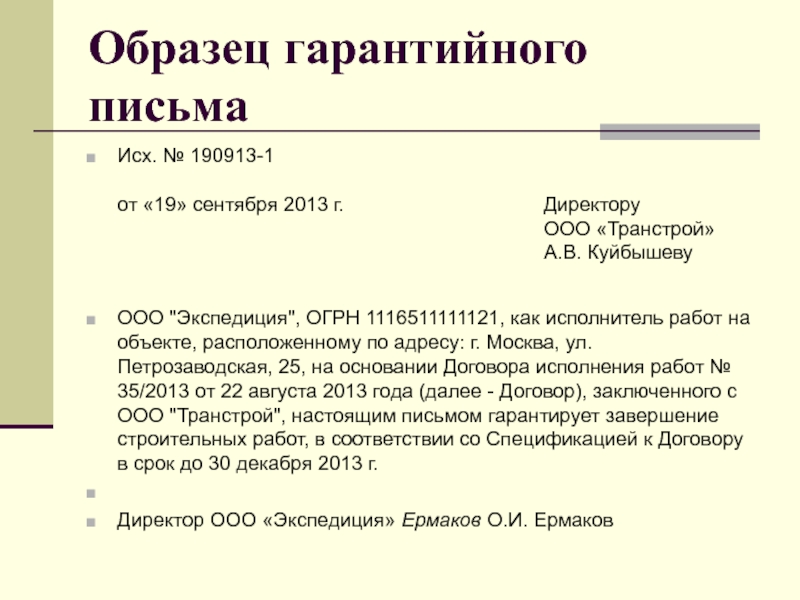 Образец гарантийного письма

Исх. № 190913-1

от «19» сентября 2013 г.

Директору
ООО «Транстрой»
А.В. Куйбышеву

ООО "Экспедиция", ОГРН 1116511111121, как исполнитель работ на объекте, расположенному по адресу: г. Москва, ул. Петрозаводская, 25, на основании Договора исполнения работ № 35/2013 от 22 августа 2013 года (далее - Договор), заключенного с ООО "Транстрой", настоящим письмом гарантирует завершение строительных работ, в соответствии со Спецификацией к Договору в срок до 30 декабря 2013 г.

Директор ООО «Экспедиция» Ермаков О.И. Ермаков